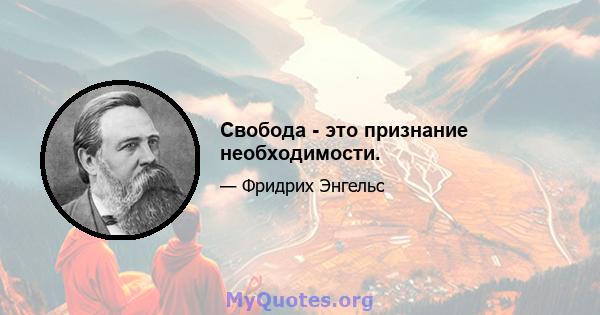 Свобода - это признание необходимости.

— Фридрих Энгельс

MyQuotes.org